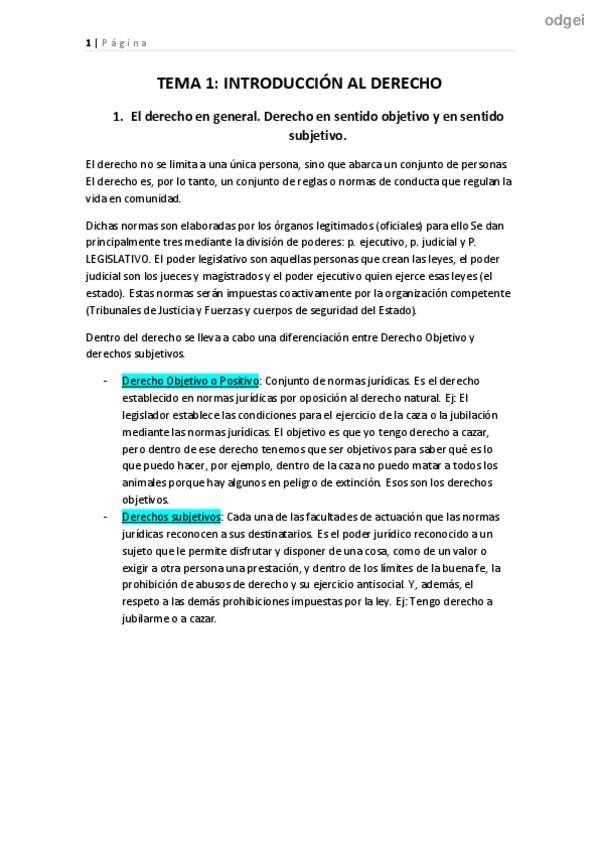 odgei

1 | Página

TEMA 1: INTRODUCCIÓN AL DERECHO

1. El derecho en general. Derecho en sentido objetivo y en sentido subjetivo.

El derecho no se limita a una única persona, sino que abarca un conjunto de personas. El derecho es, por lo tanto, un conjunto de reglas o normas de conducta que regulan la vida en comunidad.

Dichas normas son elaboradas por los órganos legitimados (oficiales) para ello Se dan principalmente tres mediante la división de poderes: p. ejecutivo, p. judicial y P. LEGISLATIVO. El poder legislativo son aquellas personas que crean las leyes, el poder judicial son los jueces y magistrados y el poder ejecutivo quien ejerce esas leyes (el estado). Estas normas serán impuestas coactivamente por la organización competente (Tribunales de Justicia y Fuerzas y cuerpos de seguridad del Estado).

Dentro del derecho se lleva a cabo una diferenciación entre Derecho Objetivo y derechos subjetivos.

- Derecho Objetivo o Positivo: Conjunto de normas jurídicas. Es el derecho establecido en normas jurídicas por oposición al derecho natural. Ej: El legislador establece las condiciones para el ejercicio de la caza o la jubilación mediante las normas jurídicas. El objetivo es que yo tengo derecho a cazar, pero dentro de ese derecho tenemos que ser objetivos para saber qué es lo que puedo hacer, por ejemplo, dentro de la caza no puedo matar a todos los animales porque hay algunos en peligro de extinción. Esos son los derechos objetivos.
- Derechos subjetivos: Cada una de las facultades de actuación que las normas jurídicas reconocen a sus destinatarios. Es el poder jurídico reconocido a un sujeto que le permite disfrutar y disponer de una cosa, como de un valor o exigir a otra persona una prestación, y dentro de los límites de la buena fe, la prohibición de abusos de derecho y su ejercicio antisocial. Y, además, el respeto a las demás prohibiciones impuestas por la ley. Ej: Tengo derecho a jubilarme o a cazar.